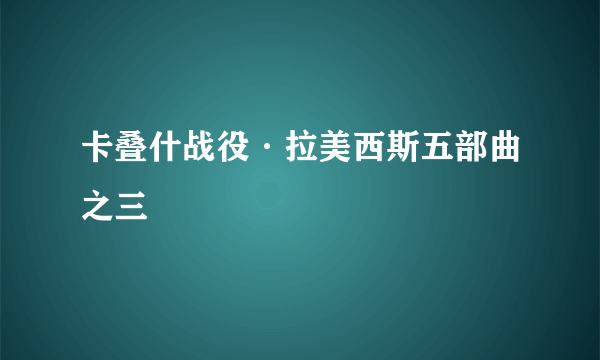 卡叠什战役·拉美西斯五部曲之三